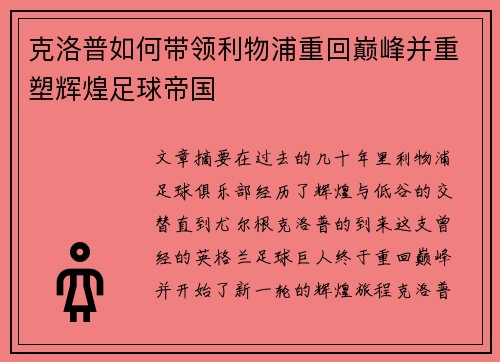 克洛普如何带领利物浦重回巅峰并重塑辉煌足球帝国

文章摘要在过去的几十年里利物浦足球俱乐部经历了辉煌与低谷的交替直到尤尔根克洛普的到来这支曾经的英格兰足球巨人终于重回巅峰并开始了新一轮的辉煌旅程克洛普